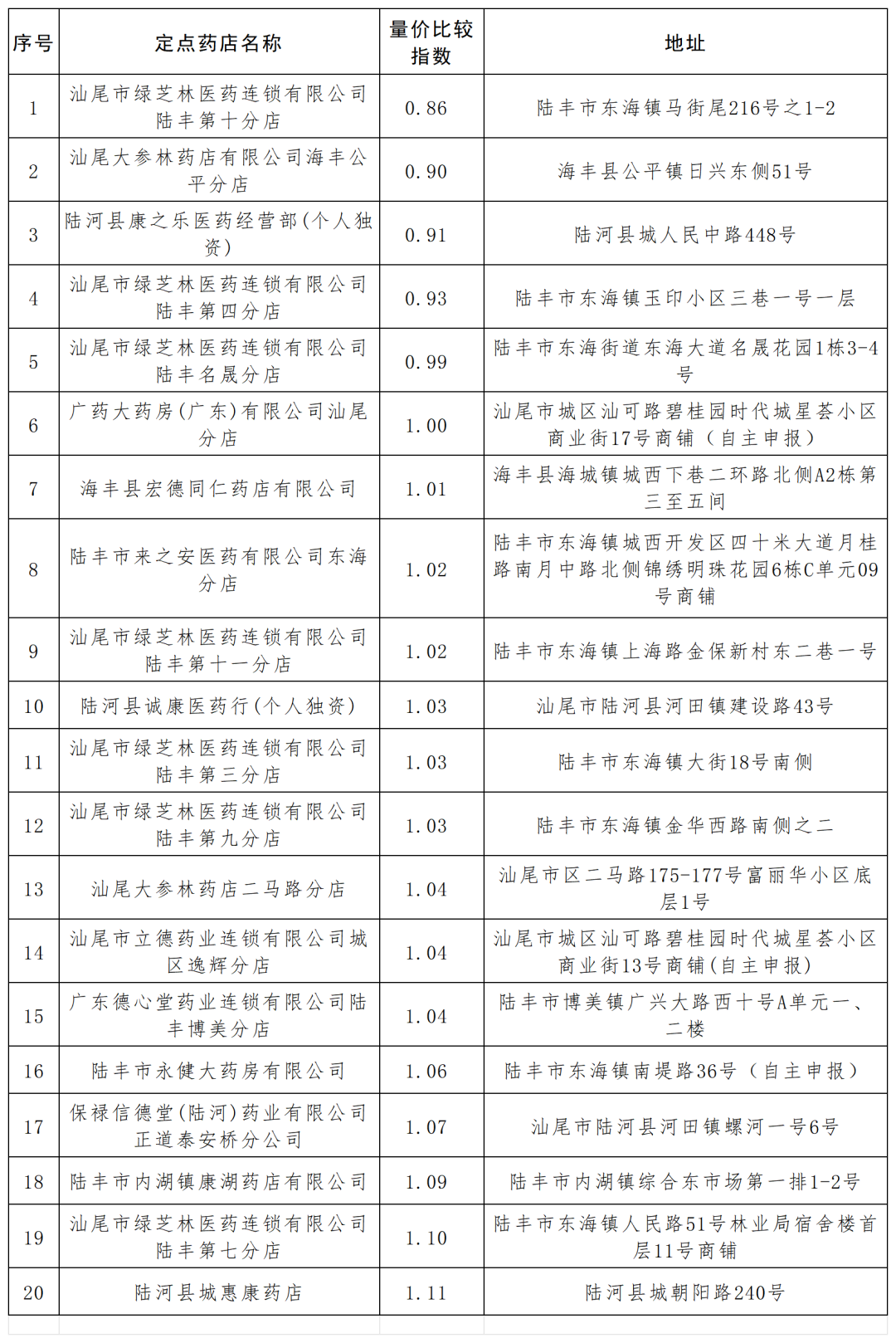 | 序号 | 定点药店名称 | 量价比较指数 | 地址 |
|---|---|---|---|
| 1 | 汕尾市绿芝林医药连锁有限公司陆丰第十分店 | 0.86 | 陆丰市东海镇马街尾216号之1-2 |
| 2 | 汕尾大参林药店有限公司海丰公平分店 | 0.90 | 海丰县公平镇日兴东侧51号 |
| 3 | 陆河县康之乐医药经营部(个人独资) | 0.91 | 陆河县城人民中路448号 |
| 4 | 汕尾市绿芝林医药连锁有限公司陆丰第四分店 | 0.93 | 陆丰市东海镇玉印小区三巷一号一层 |
| 5 | 汕尾市绿芝林医药连锁有限公司陆丰名晟分店 | 0.99 | 陆丰市东海街道东海大道名晟花园1栋3-4号 |
| 6 | 广药大药房(广东)有限公司汕尾分店 | 1.00 | 汕尾市城区汕可路碧桂园时代城星荟小区商业街17号商铺（自主申报） |
| 7 | 海丰县宏德同仁药店有限公司 | 1.01 | 海丰县海城镇城西下巷二环路北侧A2栋第三至五间 |
| 8 | 陆丰市来之安医药有限公司东海分店 | 1.02 | 陆丰市东海镇城西开发区四十米大道月桂路南月中路北侧锦绣明珠花园6栋C单元09号商铺 |
| 9 | 汕尾市绿芝林医药连锁有限公司陆丰第十一分店 | 1.02 | 陆丰市东海镇上海路金保新村东二巷一号 |
| 10 | 陆河县诚康医药行(个人独资) | 1.03 | 汕尾市陆河县河田镇建设路43号 |
| 11 | 汕尾市绿芝林医药连锁有限公司陆丰第三分店 | 1.03 | 陆丰市东海镇大街18号南侧 |
| 12 | 汕尾市绿芝林医药连锁有限公司陆丰第九分店 | 1.03 | 陆丰市东海镇金华西路南侧之二 |
| 13 | 汕尾大参林药店二马路分店 | 1.04 | 汕尾市区二马路175-177号富丽华小区底层1号 |
| 14 | 汕尾市立德药业连锁有限公司城区逸辉分店 | 1.04 | 汕尾市城区汕可路碧桂园时代城星荟小区商业街13号商铺(自主申报) |
| 15 | 广东德心堂药业连锁有限公司陆丰博美分店 | 1.04 | 陆丰市博美镇广兴大路西十号A单元一、二楼 |
| 16 | 陆丰市永健大药房有限公司 | 1.06 | 陆丰市东海镇南堤路36号（自主申报） |
| 17 | 保禄信德堂(陆河)药业有限公司正道泰安桥分公司 | 1.07 | 汕尾市陆河县河田镇螺河一号6号 |
| 18 | 陆丰市内湖镇康湖药店有限公司 | 1.09 | 陆丰市内湖镇综合东市场第一排1-2号 |
| 19 | 汕尾市绿芝林医药连锁有限公司陆丰第七分店 | 1.10 | 陆丰市东海镇人民路51号林业局宿舍楼首层11号商铺 |
| 20 | 陆河县城惠康药店 | 1.11 | 陆河县城朝阳路240号 |